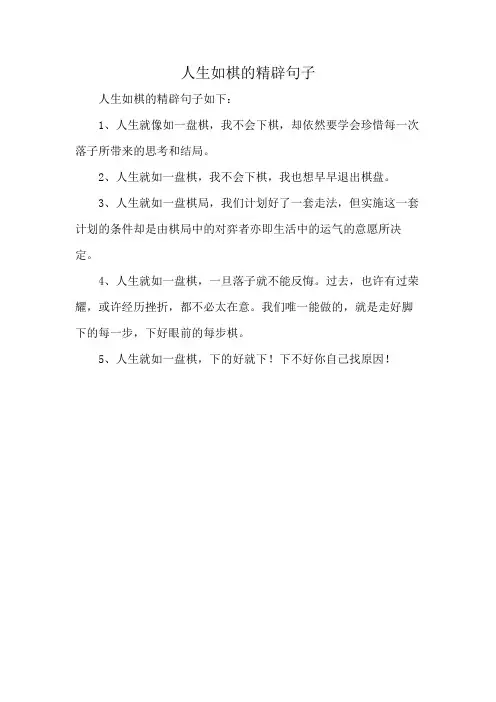 人生如棋的精辟句子

人生如棋的精辟句子如下：

1、人生就像如一盘棋，我不会下棋，却依然要学会珍惜每一次落子所带来的思考和结局。

2、人生就如一盘棋，我不会下棋，我也想早早退出棋盘。

3、人生就如一盘棋局，我们计划好了一套走法，但实施这一套计划的条件却是由棋局中的对弈者亦即生活中的运气的意愿所决定。

4、人生就如一盘棋，一旦落子就不能反悔。过去，也许有过荣耀，或许经历挫折，都不必太在意。我们唯一能做的，就是走好脚下的每一步，下好眼前的每步棋。

5、人生就如一盘棋，下的好就下！下不好你自己找原因！